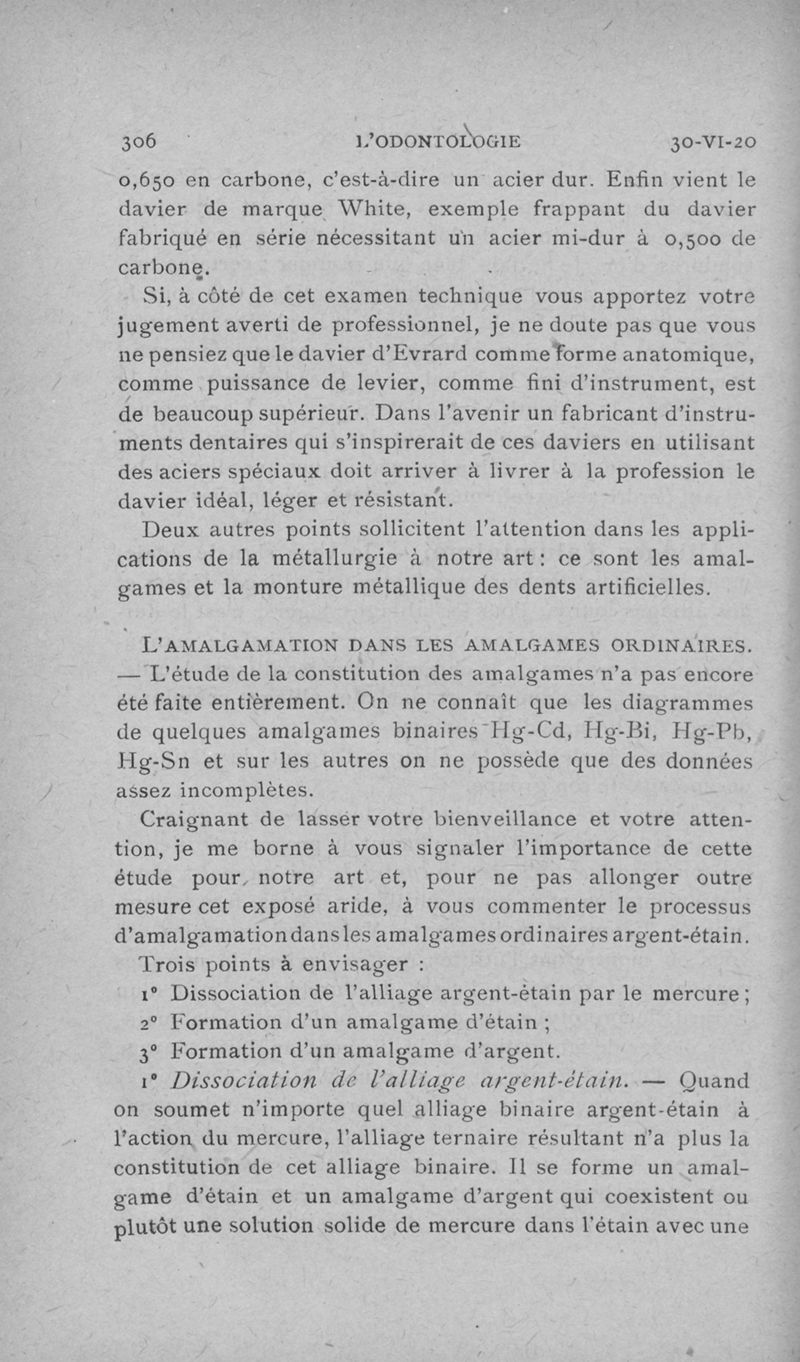 306 L'ODONTOLOGIE 30-VI-20

0,650 en carbone, c'est-à-dire un acier dur. Enfin vient le davier de marque White, exemple frappant du davier fabriqué en série nécessitant un acier mi-dur à 0,500 de carbone.

Si, à côté de cet examen technique vous apportez votre jugement averti de professionnel, je ne doute pas que vous ne pensiez que le davier d'Evrard comme forme anatomique, comme puissance de levier, comme fini d'instrument, est de beaucoup supérieur. Dans l'avenir un fabricant d'instruments dentaires qui s'inspirerait de ces daviers en utilisant des aciers spéciaux doit arriver à livrer à la profession le davier idéal, léger et résistant.

Deux autres points sollicitent l'attention dans les applications de la métallurgie à notre art : ce sont les amalgames et la monture métallique des dents artificielles.

L'AMALGAMATION DANS LES AMALGAMES ORDINAIRES. — L'étude de la constitution des amalgames n'a pas encore été faite entièrement. On ne connaît que les diagrammes de quelques amalgames binaires Hg-Cd, Hg-Bi, Hg-Pb, Hg-Sn et sur les autres on ne possède que des données assez incomplètes.

Craignant de lasser votre bienveillance et votre attention, je me borne à vous signaler l'importance de cette étude pour notre art et, pour ne pas allonger outre mesure cet exposé aride, à vous commenter le processus d'amalgamation dans les amalgames ordinaires argent-étain.

Trois points à envisager :

1° Dissociation de l'alliage argent-étain par le mercure ;

2° Formation d'un amalgame d'étain ;

3° Formation d'un amalgame d'argent.

1° Dissociation de l'alliage argent-étain. — Quand on soumet n'importe quel alliage binaire argent-étain à l'action du mercure, l'alliage ternaire résultant n'a plus la constitution de cet alliage binaire. Il se forme un amalgame d'étain et un amalgame d'argent qui coexistent ou plutôt une solution solide de mercure dans l'étain avec une